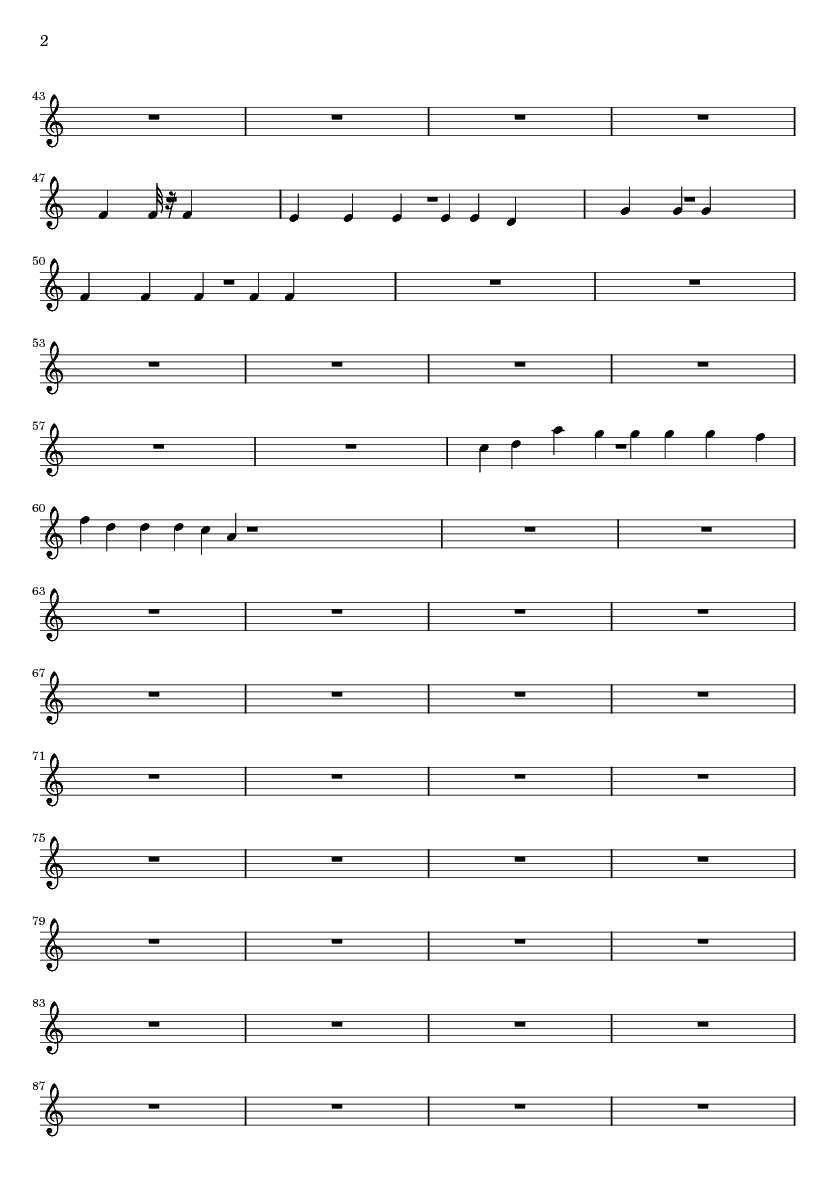 2

43

47

50

53

57

60

63

67

71

75

79

83

87